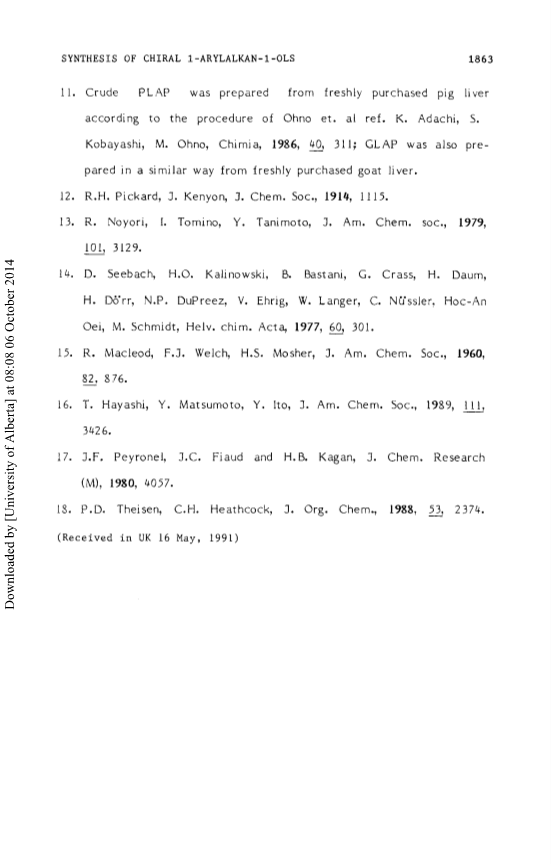 SYNTHESIS OF CHIRAL 1-ARYLALKAN-1-OLS 1863

11. Crude PLAP was prepared from freshly purchased pig liver according to the procedure of Ohno et. al ref. K. Adachi, S. Kobayashi, M. Ohno, Chimia, 1986, 40, 311; GLAP was also prepared in a similar way from freshly purchased goat liver.

12. R.H. Pickard, J. Kenyon, J. Chem. Soc., 1914, 1115.

13. R. Noyori, I. Tomino, Y. Tanimoto, J. Am. Chem. soc., 1979, 101, 3129.

14. D. Seebach, H.O. Kalinowski, B. Bastani, G. Crass, H. Daum, H. Dörr, N.P. DuPreez, V. Ehrig, W. Langer, C. Nüssler, Hoc-An Oei, M. Schmidt, Helv. chim. Acta, 1977, 60, 301.

15. R. Macleod, F.J. Welch, H.S. Mosher, J. Am. Chem. Soc., 1960, 82, 876.

16. T. Hayashi, Y. Matsumoto, Y. Ito, J. Am. Chem. Soc., 1989, 111, 3426.

17. J.F. Peyronel, J.C. Fiaud and H.B. Kagan, J. Chem. Research (M), 1980, 4057.

18. P.D. Theisen, C.H. Heathcock, J. Org. Chem., 1988, 53, 2374.

(Received in UK 16 May, 1991)

Downloaded by [University of Alberta] at 08:08 06 October 2014